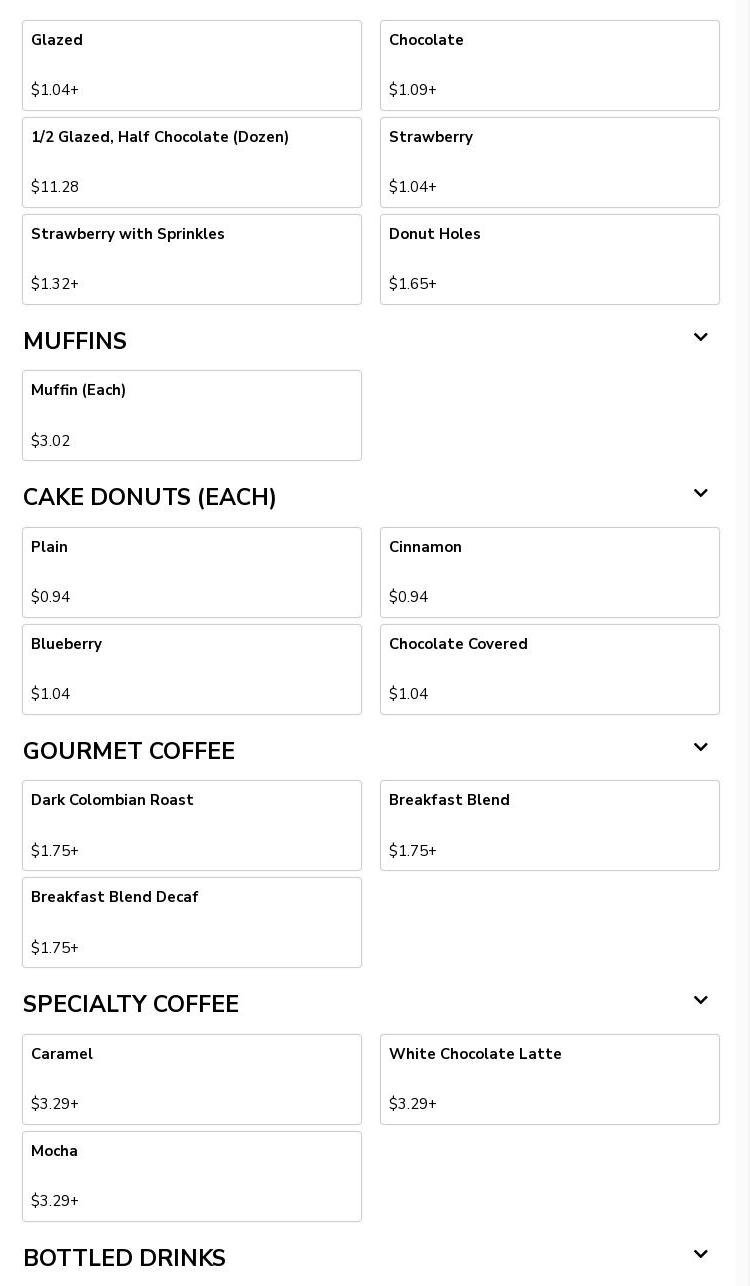 Glazed

$1.04+

Chocolate

$1.09+

1/2 Glazed, Half Chocolate (Dozen)

$11.28

Strawberry

$1.04+

Strawberry with Sprinkles

$1.32+

Donut Holes

$1.65+

MUFFINS

Muffin (Each)

$3.02

CAKE DONUTS (EACH)

Plain

$0.94

Cinnamon

$0.94

Blueberry

$1.04

Chocolate Covered

$1.04

GOURMET COFFEE

Dark Colombian Roast

$1.75+

Breakfast Blend

$1.75+

Breakfast Blend Decaf

$1.75+

SPECIALTY COFFEE

Caramel

$3.29+

White Chocolate Latte

$3.29+

Mocha

$3.29+

BOTTLED DRINKS